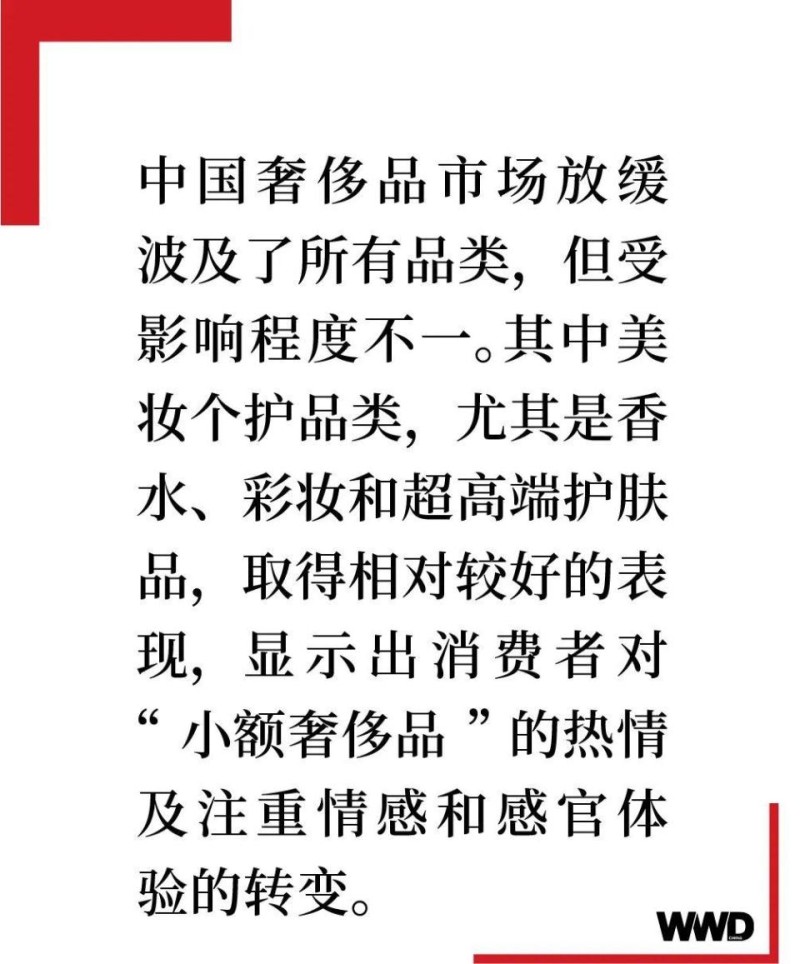 中国奢侈品市场放缓波及了所有品类，但受影响程度不一。其中美妆个护品类，尤其是香水、彩妆和超高端护肤品，取得相对较好的表现，显示出消费者对“小额奢侈品”的热情及注重情感和感官体验的转变。

WWD